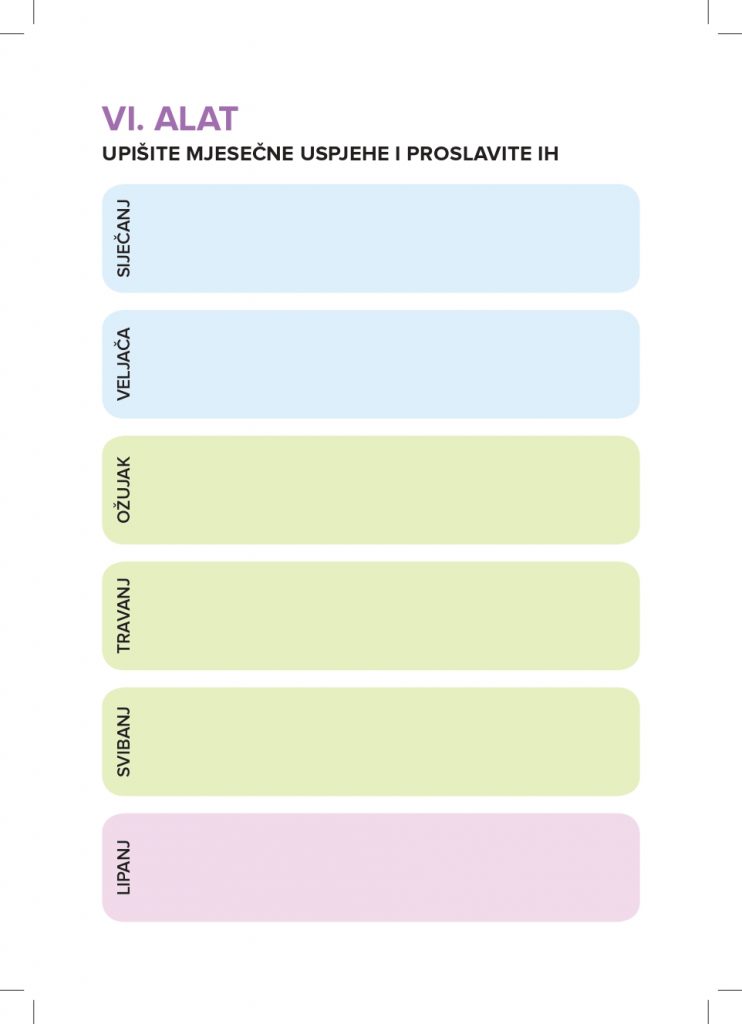 VI. ALAT
UPIŠITE MJESEČNE USPJEHE I PROSLAVITE IH

SIJEČANJ

VELJAČA

OŽUJAK

TRAVANJ

SVIBANJ

LIPANJ